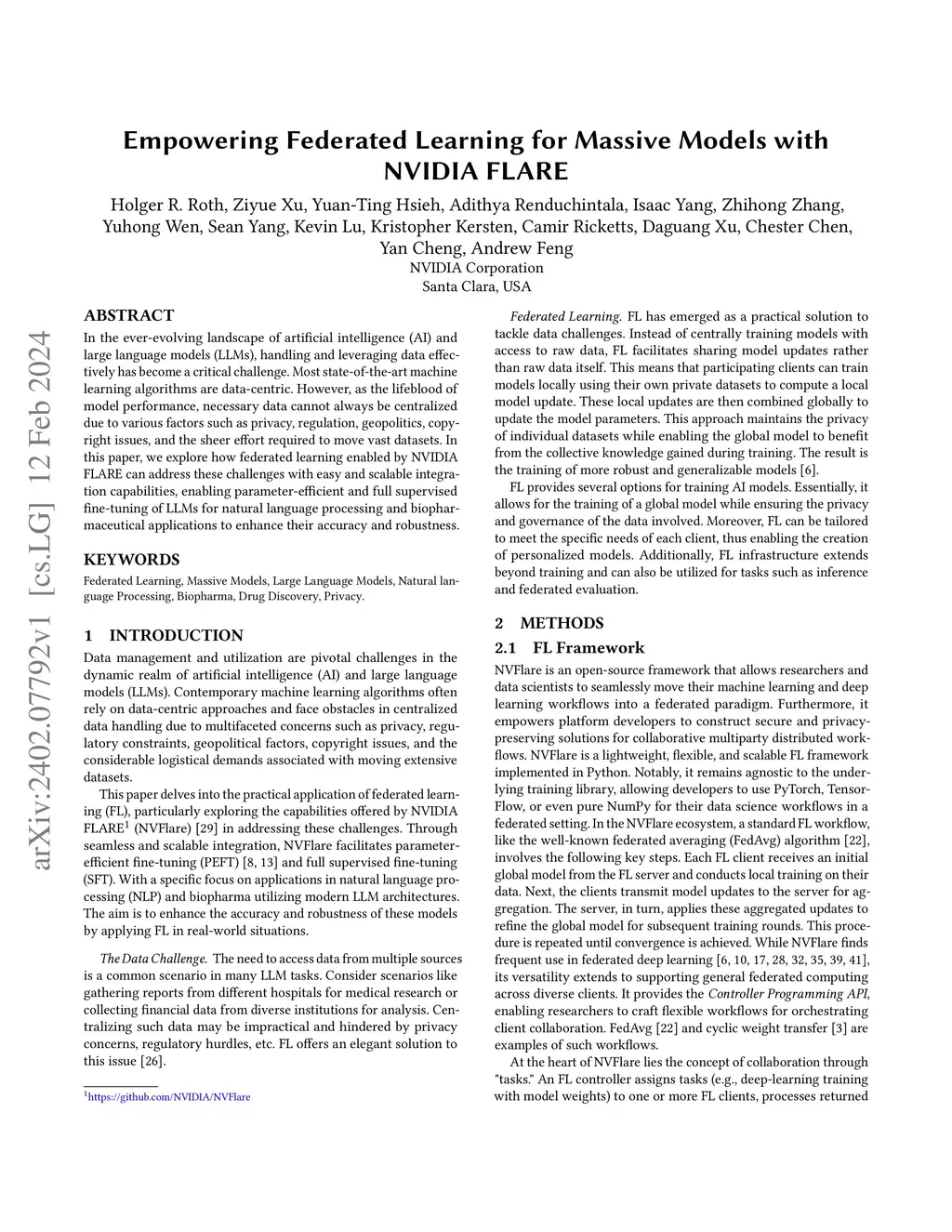 Empowering Federated Learning for Massive Models with NVIDIA FLARE

Holger R. Roth, Ziyue Xu, Yuan-Ting Hsieh, Adithya Renduchintala, Isaac Yang, Zhihong Zhang, Yuhong Wen, Sean Yang, Kevin Lu, Kristopher Kersten, Camir Ricketts, Daguang Xu, Chester Chen, Yan Cheng, Andrew Feng
NVIDIA Corporation
Santa Clara, USA

arXiv:2402.07792v1 [cs.LG] 12 Feb 2024

ABSTRACT
In the ever-evolving landscape of artificial intelligence (AI) and large language models (LLMs), handling and leveraging data effectively has become a critical challenge. Most state-of-the-art machine learning algorithms are data-centric. However, as the lifeblood of model performance, necessary data cannot always be centralized due to various factors such as privacy, regulation, geopolitics, copyright issues, and the sheer effort required to move vast datasets. In this paper, we explore how federated learning enabled by NVIDIA FLARE can address these challenges with easy and scalable integration capabilities, enabling parameter-efficient and full supervised fine-tuning of LLMs for natural language processing and biopharmaceutical applications to enhance their accuracy and robustness.

KEYWORDS
Federated Learning, Massive Models, Large Language Models, Natural language Processing, Biopharma, Drug Discovery, Privacy.

1 INTRODUCTION
Data management and utilization are pivotal challenges in the dynamic realm of artificial intelligence (AI) and large language models (LLMs). Contemporary machine learning algorithms often rely on data-centric approaches and face obstacles in centralized data handling due to multifaceted concerns such as privacy, regulatory constraints, geopolitical factors, copyright issues, and the considerable logistical demands associated with moving extensive datasets.

This paper delves into the practical application of federated learning (FL), particularly exploring the capabilities offered by NVIDIA FLARE$^1$ (NVFlare) [29] in addressing these challenges. Through seamless and scalable integration, NVFlare facilitates parameter-efficient fine-tuning (PEFT) [8, 13] and full supervised fine-tuning (SFT). With a specific focus on applications in natural language processing (NLP) and biopharma utilizing modern LLM architectures. The aim is to enhance the accuracy and robustness of these models by applying FL in real-world situations.

The Data Challenge. The need to access data from multiple sources is a common scenario in many LLM tasks. Consider scenarios like gathering reports from different hospitals for medical research or collecting financial data from diverse institutions for analysis. Centralizing such data may be impractical and hindered by privacy concerns, regulatory hurdles, etc. FL offers an elegant solution to this issue [26].

$^1$https://github.com/NVIDIA/NVFlare

Federated Learning. FL has emerged as a practical solution to tackle data challenges. Instead of centrally training models with access to raw data, FL facilitates sharing model updates rather than raw data itself. This means that participating clients can train models locally using their own private datasets to compute a local model update. These local updates are then combined globally to update the model parameters. This approach maintains the privacy of individual datasets while enabling the global model to benefit from the collective knowledge gained during training. The result is the training of more robust and generalizable models [6].

FL provides several options for training AI models. Essentially, it allows for the training of a global model while ensuring the privacy and governance of the data involved. Moreover, FL can be tailored to meet the specific needs of each client, thus enabling the creation of personalized models. Additionally, FL infrastructure extends beyond training and can also be utilized for tasks such as inference and federated evaluation.

2 METHODS
2.1 FL Framework
NVFlare is an open-source framework that allows researchers and data scientists to seamlessly move their machine learning and deep learning workflows into a federated paradigm. Furthermore, it empowers platform developers to construct secure and privacy-preserving solutions for collaborative multiparty distributed workflows. NVFlare is a lightweight, flexible, and scalable FL framework implemented in Python. Notably, it remains agnostic to the underlying training library, allowing developers to use PyTorch, TensorFlow, or even pure NumPy for their data science workflows in a federated setting. In the NVFlare ecosystem, a standard FL workflow, like the well-known federated averaging (FedAvg) algorithm [22], involves the following key steps. Each FL client receives an initial global model from the FL server and conducts local training on their data. Next, the clients transmit model updates to the server for aggregation. The server, in turn, applies these aggregated updates to refine the global model for subsequent training rounds. This procedure is repeated until convergence is achieved. While NVFlare finds frequent use in federated deep learning [6, 10, 17, 28, 32, 35, 39, 41], its versatility extends to supporting general federated computing across diverse clients. It provides the Controller Programming API, enabling researchers to craft flexible workflows for orchestrating client collaboration. FedAvg [22] and cyclic weight transfer [3] are examples of such workflows.

At the heart of NVFlare lies the concept of collaboration through "tasks." An FL controller assigns tasks (e.g., deep-learning training with model weights) to one or more FL clients, processes returned